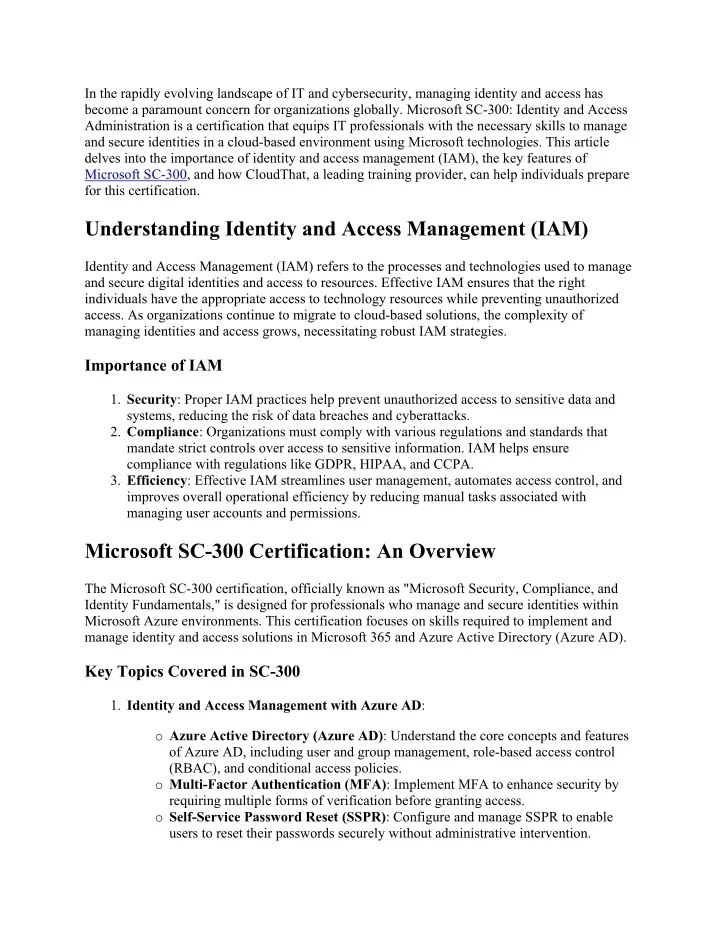 In the rapidly evolving landscape of IT and cybersecurity, managing identity and access has become a paramount concern for organizations globally. Microsoft SC-300: Identity and Access Administration is a certification that equips IT professionals with the necessary skills to manage and secure identities in a cloud-based environment using Microsoft technologies. This article delves into the importance of identity and access management (IAM), the key features of Microsoft SC-300, and how CloudThat, a leading training provider, can help individuals prepare for this certification.

Understanding Identity and Access Management (IAM)

Identity and Access Management (IAM) refers to the processes and technologies used to manage and secure digital identities and access to resources. Effective IAM ensures that the right individuals have the appropriate access to technology resources while preventing unauthorized access. As organizations continue to migrate to cloud-based solutions, the complexity of managing identities and access grows, necessitating robust IAM strategies.

Importance of IAM

1. Security: Proper IAM practices help prevent unauthorized access to sensitive data and systems, reducing the risk of data breaches and cyberattacks.
2. Compliance: Organizations must comply with various regulations and standards that mandate strict controls over access to sensitive information. IAM helps ensure compliance with regulations like GDPR, HIPAA, and CCPA.
3. Efficiency: Effective IAM streamlines user management, automates access control, and improves overall operational efficiency by reducing manual tasks associated with managing user accounts and permissions.

Microsoft SC-300 Certification: An Overview

The Microsoft SC-300 certification, officially known as "Microsoft Security, Compliance, and Identity Fundamentals," is designed for professionals who manage and secure identities within Microsoft Azure environments. This certification focuses on skills required to implement and manage identity and access solutions in Microsoft 365 and Azure Active Directory (Azure AD).

Key Topics Covered in SC-300

1. Identity and Access Management with Azure AD:

o Azure Active Directory (Azure AD): Understand the core concepts and features of Azure AD, including user and group management, role-based access control (RBAC), and conditional access policies.
o Multi-Factor Authentication (MFA): Implement MFA to enhance security by requiring multiple forms of verification before granting access.
o Self-Service Password Reset (SSPR): Configure and manage SSPR to enable users to reset their passwords securely without administrative intervention.